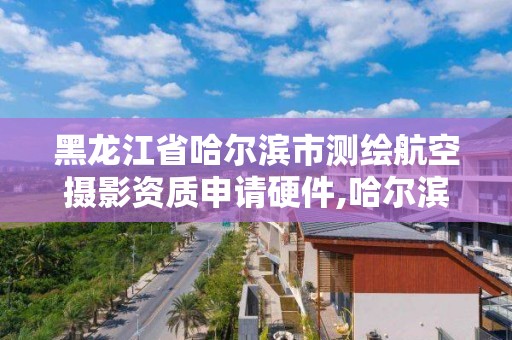 黑龙江省哈尔滨市测绘航空摄影资质申请硬件,哈尔滨